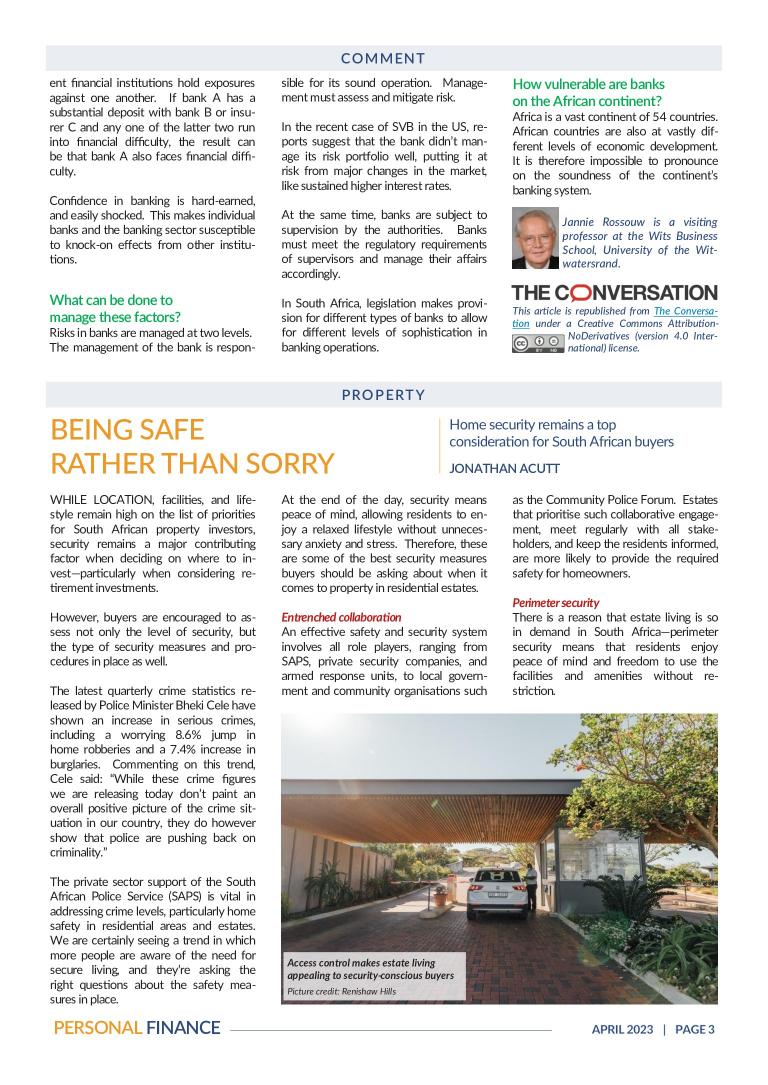 COMMENT

ent financial institutions hold exposures against one another. If bank A has a substantial deposit with bank B or insurer C and any one of the latter two run into financial difficulty, the result can be that bank A also faces financial difficulty.

Confidence in banking is hard-earned, and easily shocked. This makes individual banks and the banking sector susceptible to knock-on effects from other institutions.

What can be done to manage these factors?
Risks in banks are managed at two levels. The management of the bank is responsible for its sound operation. Management must assess and mitigate risk.

In the recent case of SVB in the US, reports suggest that the bank didn't manage its risk portfolio well, putting it at risk from major changes in the market, like sustained higher interest rates.

At the same time, banks are subject to supervision by the authorities. Banks must meet the regulatory requirements of supervisors and manage their affairs accordingly.

In South Africa, legislation makes provision for different types of banks to allow for different levels of sophistication in banking operations.

How vulnerable are banks on the African continent?
Africa is a vast continent of 54 countries. African countries are also at vastly different levels of economic development. It is therefore impossible to pronounce on the soundness of the continent's banking system.

Jannie Rossouw is a visiting professor at the Wits Business School, University of the Witwatersrand.

THE CONVERSATION

This article is republished from The Conversation under a Creative Commons Attribution-NoDerivatives (version 4.0 International) license.

PROPERTY

BEING SAFE RATHER THAN SORRY

Home security remains a top consideration for South African buyers

JONATHAN ACUTT

WHILE LOCATION, facilities, and lifestyle remain high on the list of priorities for South African property investors, security remains a major contributing factor when deciding on where to invest—particularly when considering retirement investments.

However, buyers are encouraged to assess not only the level of security, but the type of security measures and procedures in place as well.

The latest quarterly crime statistics released by Police Minister Bheki Cele have shown an increase in serious crimes, including a worrying 8.6% jump in home robberies and a 7.4% increase in burglaries. Commenting on this trend, Cele said: "While these crime figures we are releasing today don't paint an overall positive picture of the crime situation in our country, they do however show that police are pushing back on criminality."

The private sector support of the South African Police Service (SAPS) is vital in addressing crime levels, particularly home safety in residential areas and estates. We are certainly seeing a trend in which more people are aware of the need for secure living, and they're asking the right questions about the safety measures in place.

At the end of the day, security means peace of mind, allowing residents to enjoy a relaxed lifestyle without unnecessary anxiety and stress. Therefore, these are some of the best security measures buyers should be asking about when it comes to property in residential estates.

Entrenched collaboration
An effective safety and security system involves all role players, ranging from SAPS, private security companies, and armed response units, to local government and community organisations such as the Community Police Forum. Estates that prioritise such collaborative engagement, meet regularly with all stakeholders, and keep the residents informed, are more likely to provide the required safety for homeowners.

Perimeter security
There is a reason that estate living is so in demand in South Africa—perimeter security means that residents enjoy peace of mind and freedom to use the facilities and amenities without restriction.

Access control makes estate living appealing to security-conscious buyers
Picture credit: Renishaw Hills

PERSONAL FINANCE

APRIL 2023 | PAGE 3